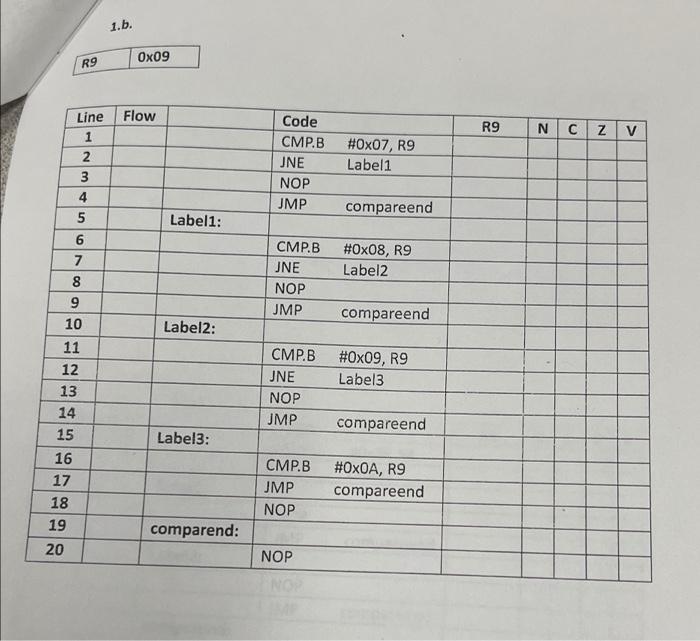 1.b.

| R9 | 0x09 |
|---|---|

| Line | Flow | | Code | R9 | N | C | Z | V |
|---|---|---|---|---|---|---|---|---|
| 1 | | | CMP.B #0x07, R9 | | | | | |
| 2 | | | JNE Label1 | | | | | |
| 3 | | | NOP | | | | | |
| 4 | | | JMP compareend | | | | | |
| 5 | | Label1: | | | | | | |
| 6 | | | CMP.B #0x08, R9 | | | | | |
| 7 | | | JNE Label2 | | | | | |
| 8 | | | NOP | | | | | |
| 9 | | | JMP compareend | | | | | |
| 10 | | Label2: | | | | | | |
| 11 | | | CMP.B #0x09, R9 | | | | | |
| 12 | | | JNE Label3 | | | | | |
| 13 | | | NOP | | | | | |
| 14 | | | JMP compareend | | | | | |
| 15 | | Label3: | | | | | | |
| 16 | | | CMP.B #0x0A, R9 | | | | | |
| 17 | | | JMP compareend | | | | | |
| 18 | | | NOP | | | | | |
| 19 | | comparend: | | | | | | |
| 20 | | | NOP | | | | | |